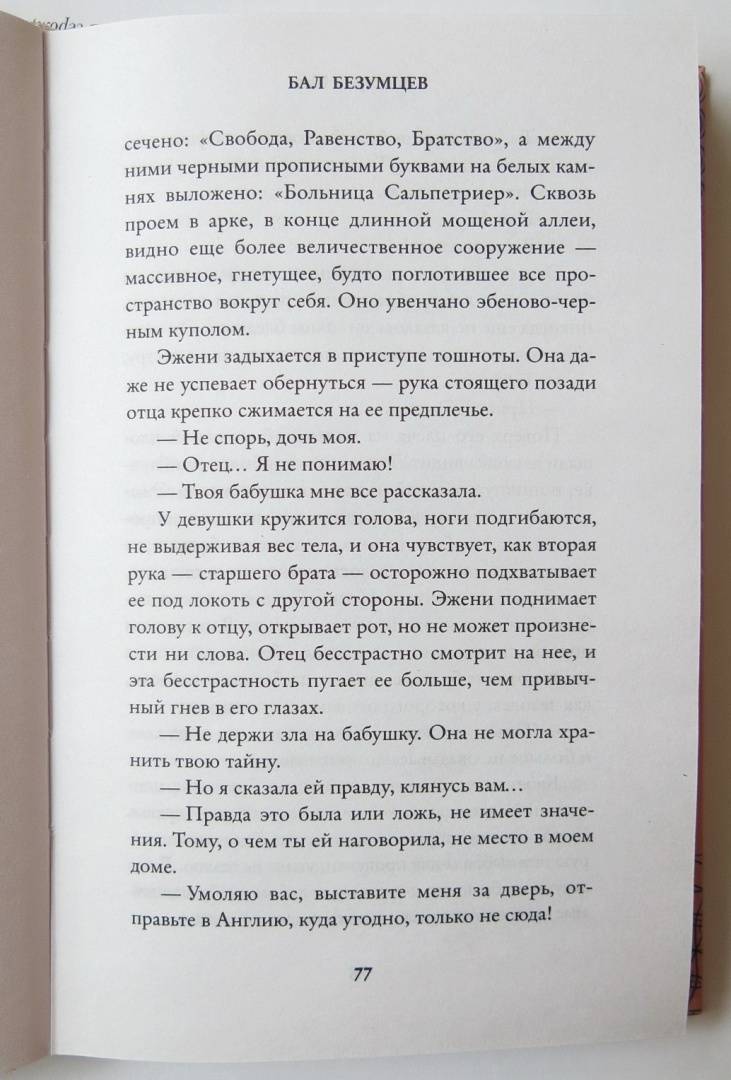 БАЛ БЕЗУМЦЕВ

сечено: «Свобода, Равенство, Братство», а между ними черными прописными буквами на белых камнях выложено: «Больница Сальпетриер». Сквозь проем в арке, в конце длинной мощеной аллеи, видно еще более величественное сооружение — массивное, гнетущее, будто поглотившее все пространство вокруг себя. Оно увенчано эбеново-черным куполом.

Эжени задыхается в приступе тошноты. Она даже не успевает обернуться — рука стоящего позади отца крепко сжимается на ее предплечье.

— Не спорь, дочь моя.

— Отец… Я не понимаю!

— Твоя бабушка мне все рассказала.

У девушки кружится голова, ноги подгибаются, не выдерживая вес тела, и она чувствует, как вторая рука — старшего брата — осторожно подхватывает ее под локоть с другой стороны. Эжени поднимает голову к отцу, открывает рот, но не может произнести ни слова. Отец бесстрастно смотрит на нее, и эта бесстрастность пугает ее больше, чем привычный гнев в его глазах.

— Не держи зла на бабушку. Она не могла хранить твою тайну.

— Но я сказала ей правду, клянусь вам…

— Правда это была или ложь, не имеет значения. Тому, о чем ты ей наговорила, не место в моем доме.

— Умоляю вас, выставите меня за дверь, отправьте в Англию, куда угодно, только не сюда!

77